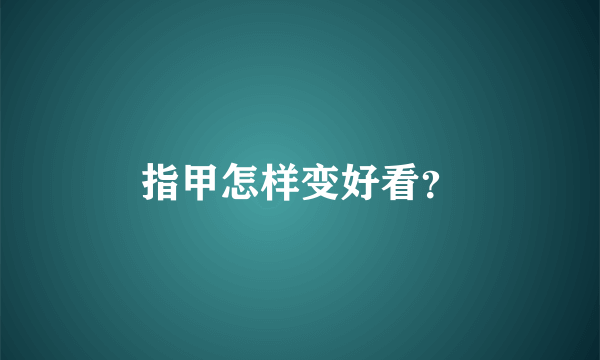 指甲怎样变好看?